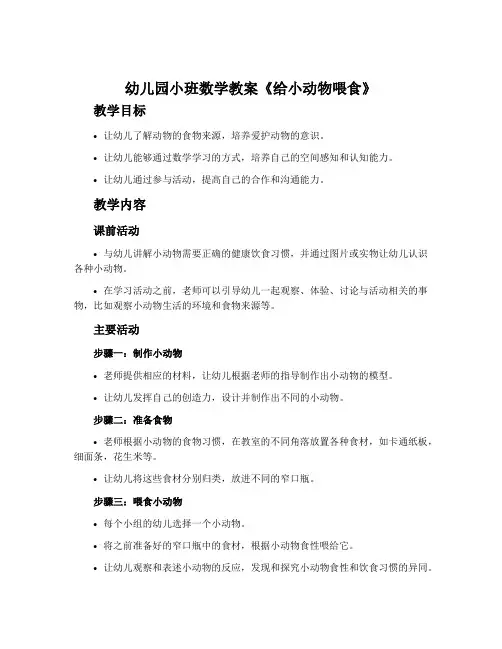 幼儿园小班数学教案《给小动物喂食》

教学目标

• 让幼儿了解动物的食物来源，培养爱护动物的意识。

• 让幼儿能够通过数学学习的方式，培养自己的空间感知和认知能力。

• 让幼儿通过参与活动，提高自己的合作和沟通能力。

教学内容

课前活动

• 与幼儿讲解小动物需要正确的健康饮食习惯，并通过图片或实物让幼儿认识各种小动物。

• 在学习活动之前，老师可以引导幼儿一起观察、体验、讨论与活动相关的事物，比如观察小动物生活的环境和食物来源等。

主要活动

步骤一：制作小动物

• 老师提供相应的材料，让幼儿根据老师的指导制作出小动物的模型。

• 让幼儿发挥自己的创造力，设计并制作出不同的小动物。

步骤二：准备食物

• 老师根据小动物的食物习惯，在教室的不同角落放置各种食材，如卡通纸板，细面条，花生米等。

• 让幼儿将这些食材分别归类，放进不同的窄口瓶。

步骤三：喂食小动物

• 每个小组的幼儿选择一个小动物。

• 将之前准备好的窄口瓶中的食材，根据小动物食性喂给它。

• 让幼儿观察和表述小动物的反应，发现和探究小动物食性和饮食习惯的异同。